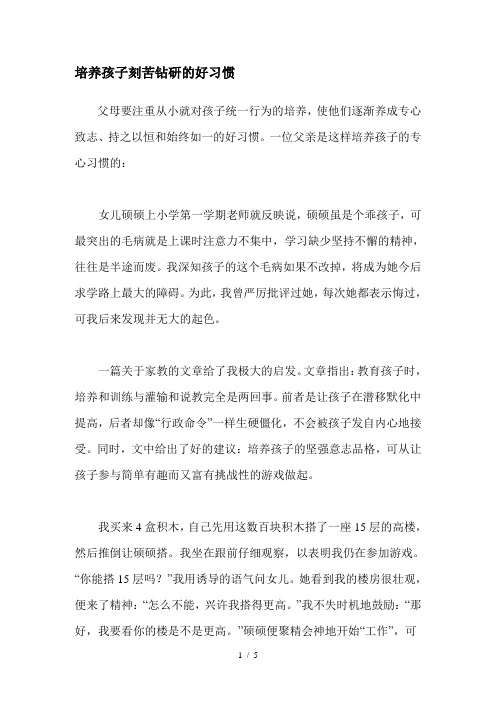 培养孩子刻苦钻研的好习惯

父母要注重从小就对孩子统一行为的培养，使他们逐渐养成专心致志、持之以恒和始终如一的好习惯。一位父亲是这样培养孩子的专心习惯的：

女儿硕硕上小学第一学期老师就反映说，硕硕虽是个乖孩子，可最突出的毛病就是上课时注意力不集中，学习缺少坚持不懈的精神，往往是半途而废。我深知孩子的这个毛病如果不改掉，将成为她今后求学路上最大的障碍。为此，我曾严厉批评过她，每次她都表示悔过，可我后来发现并无大的起色。

一篇关于家教的文章给了我极大的启发。文章指出：教育孩子时，培养和训练与灌输和说教完全是两回事。前者是让孩子在潜移默化中提高，后者却像“行政命令”一样生硬僵化，不会被孩子发自内心地接受。同时，文中给出了好的建议：培养孩子的坚强意志品格，可从让孩子参与简单有趣而又富有挑战性的游戏做起。

我买来 4 盒积木，自己先用这数百块积木搭了一座 15 层的高楼，然后推倒让硕硕搭。我坐在跟前仔细观察，以表明我仍在参加游戏。“你能搭 15 层吗？”我用诱导的语气问女儿。她看到我的楼房很壮观，便来了精神：“怎么不能，兴许我搭得更高。”我不失时机地鼓励：“那好，我要看你的楼是不是更高。”硕硕便聚精会神地开始“工作”，可

1 / 5